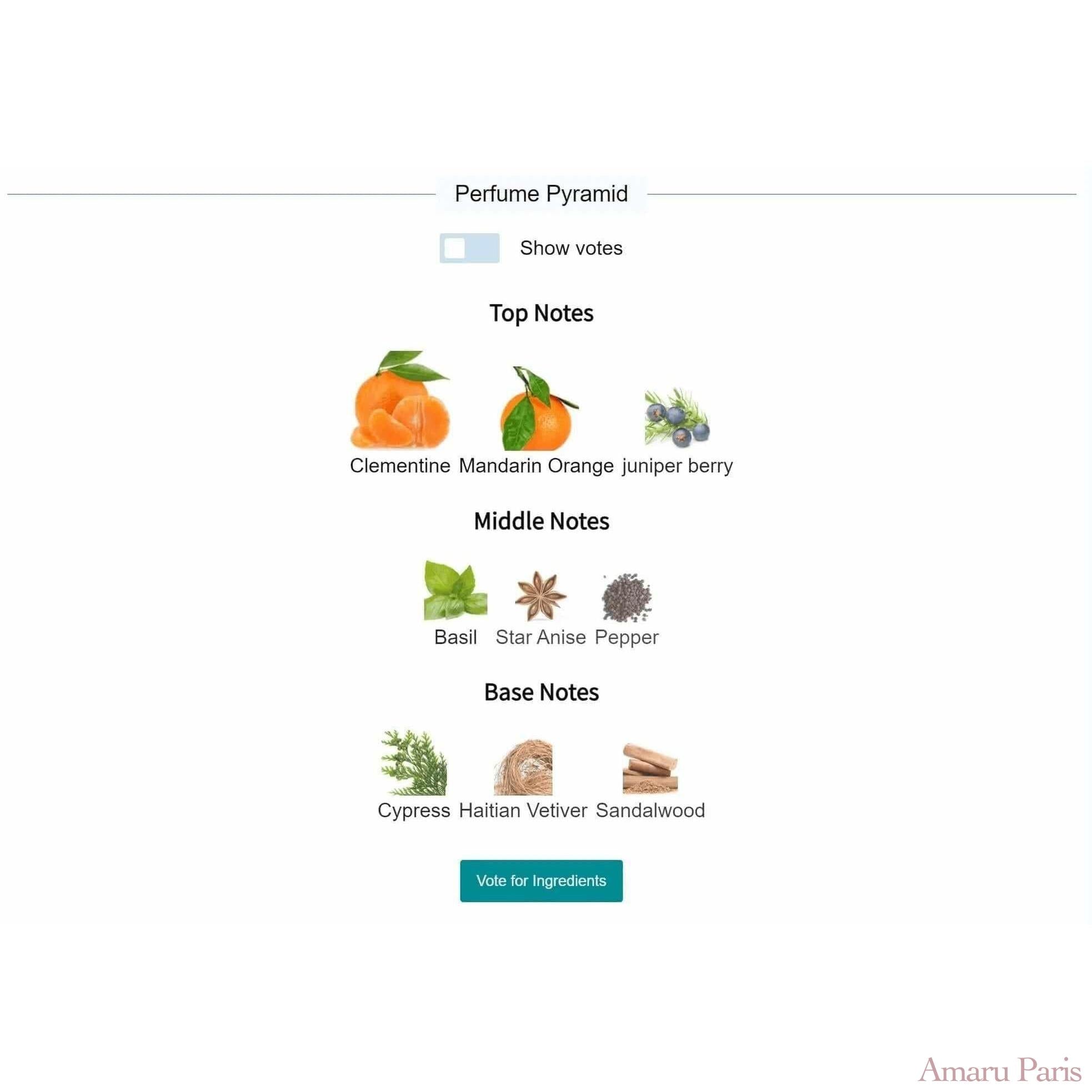 Perfume Pyramid

Show votes

Top Notes

Clementine Mandarin Orange juniper berry

Middle Notes

Basil Star Anise Pepper

Base Notes

Cypress Haitian Vetiver Sandalwood

Vote for Ingredients

Amaru Paris